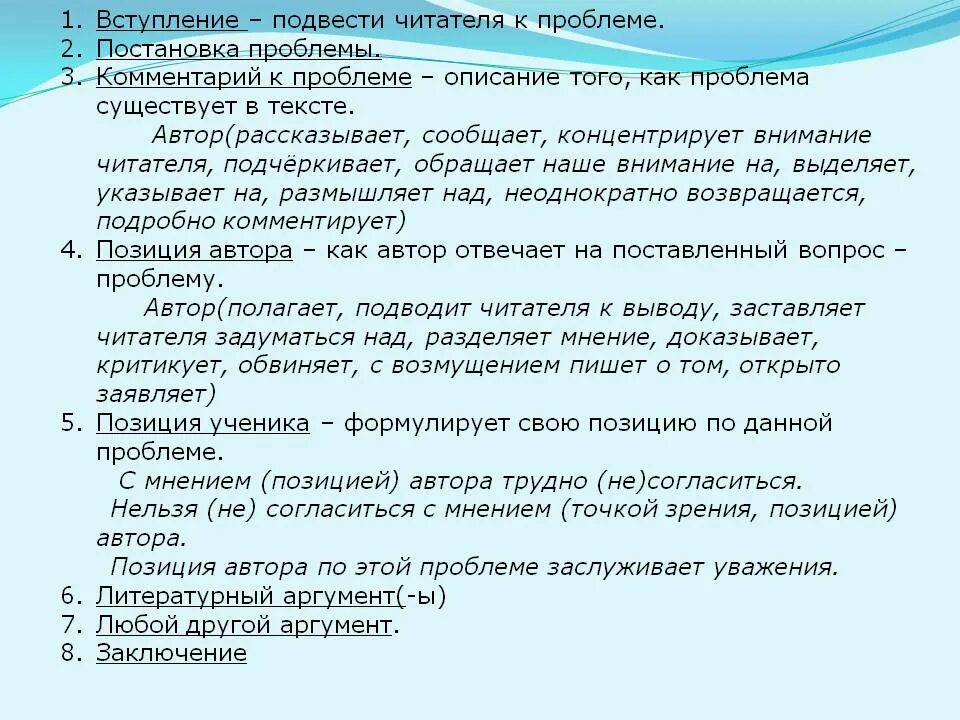 1. Вступление – подвести читателя к проблеме.
2. Постановка проблемы.
3. Комментарий к проблеме – описание того, как проблема существует в тексте.

Автор(рассказывает, сообщает, концентрирует внимание читателя, подчёркивает, обращает наше внимание на, выделяет, указывает на, размышляет над, неоднократно возвращается, подробно комментирует)

4. Позиция автора – как автор отвечает на поставленный вопрос – проблему.

Автор(полагает, подводит читателя к выводу, заставляет читателя задуматься над, разделяет мнение, доказывает, критикует, обвиняет, с возмущением пишет о том, открыто заявляет)

5. Позиция ученика – формулирует свою позицию по данной проблеме.

С мнением (позицией) автора трудно (не)согласиться.

Нельзя (не) согласиться с мнением (точкой зрения, позицией) автора.

Позиция автора по этой проблеме заслуживает уважения.

6. Литературный аргумент(-ы)
7. Любой другой аргумент.
8. Заключение